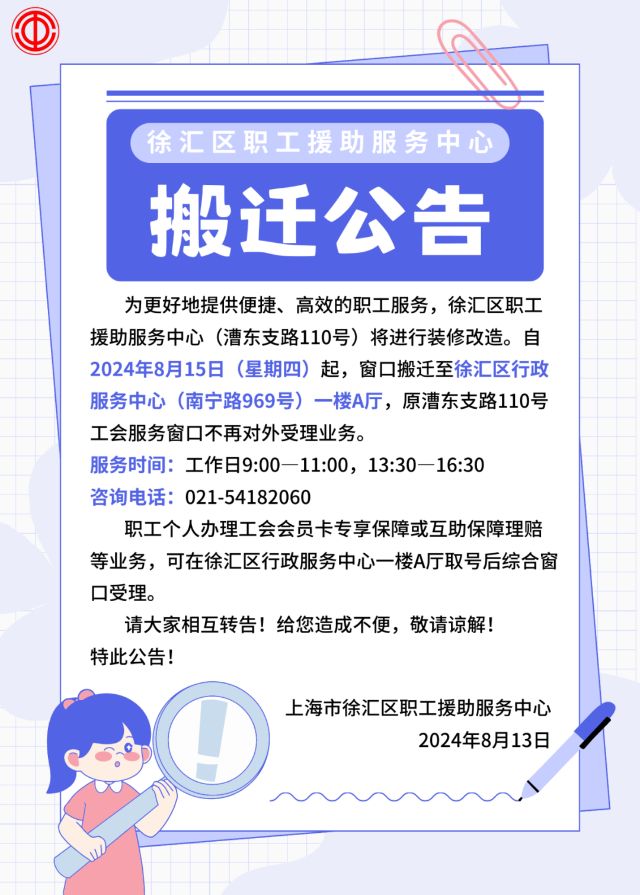 徐汇区职工援助服务中心

搬迁公告

为更好地提供便捷、高效的职工服务，徐汇区职工援助服务中心（漕东支路110号）将进行装修改造。自2024年8月15日（星期四）起，窗口搬迁至徐汇区行政服务中心（南宁路969号）一楼A厅，原漕东支路110号工会服务窗口不再对外受理业务。

服务时间：工作日9:00—11:00，13:30—16:30

咨询电话：021-54182060

职工个人办理工会会员卡专享保障或互助保障理赔等业务，可在徐汇区行政服务中心一楼A厅取号后综合窗口受理。

请大家相互转告！给您造成不便，敬请谅解！

特此公告！

上海市徐汇区职工援助服务中心
2024年8月13日